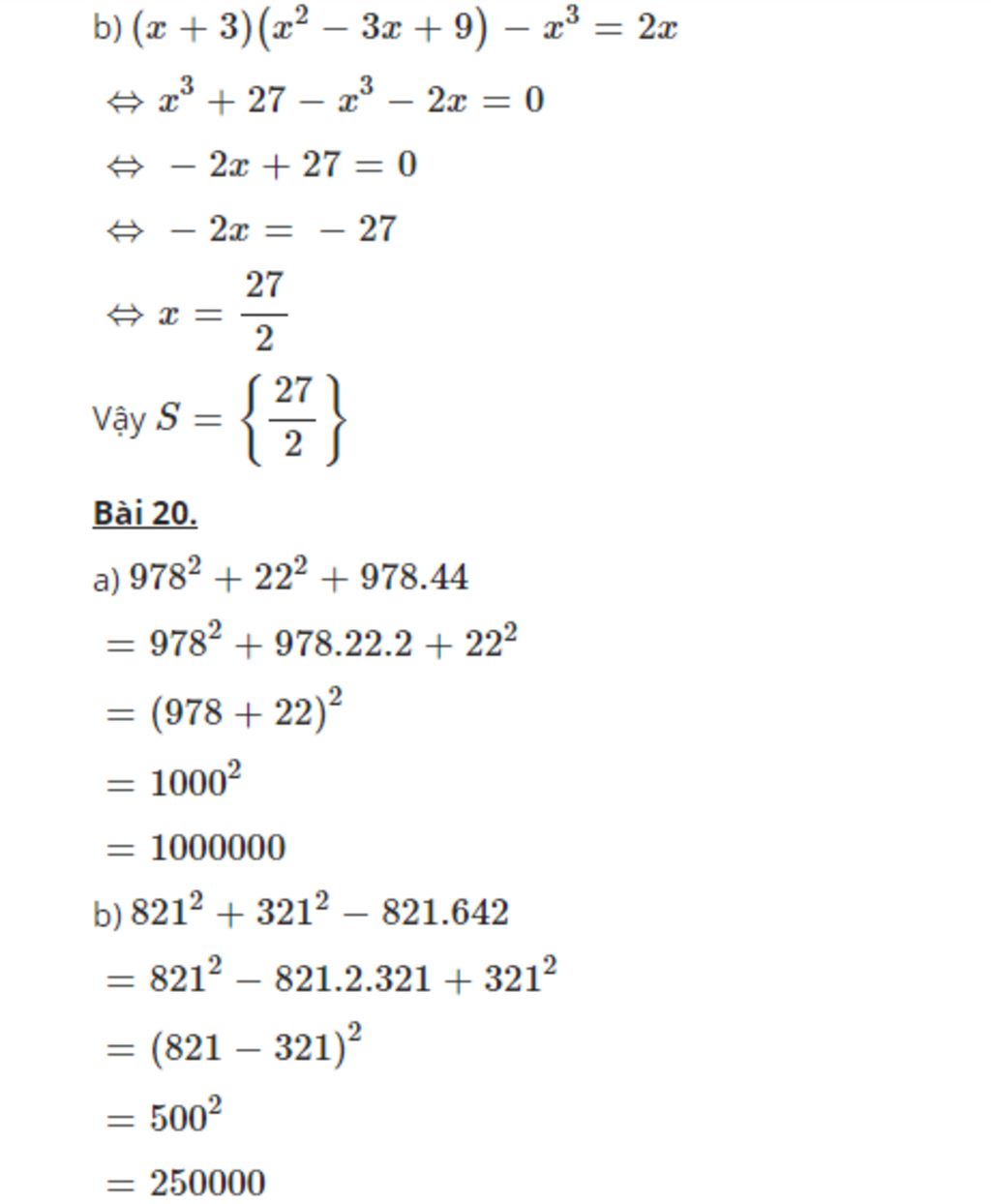 b) $(x+3)(x^2-3x+9)-x^3=2x$

$\Leftrightarrow x^3+27-x^3-2x=0$

$\Leftrightarrow -2x+27=0$

$\Leftrightarrow -2x=-27$

$\Leftrightarrow x=\frac{27}{2}$

Vậy $S=\left\{\frac{27}{2}\right\}$

Bài 20.

a) $978^2+22^2+978.44$

$=978^2+978.22.2+22^2$

$=(978+22)^2$

$=1000^2$

$=1000000$

b) $821^2+321^2-821.642$

$=821^2-821.2.321+321^2$

$=(821-321)^2$

$=500^2$

$=250000$